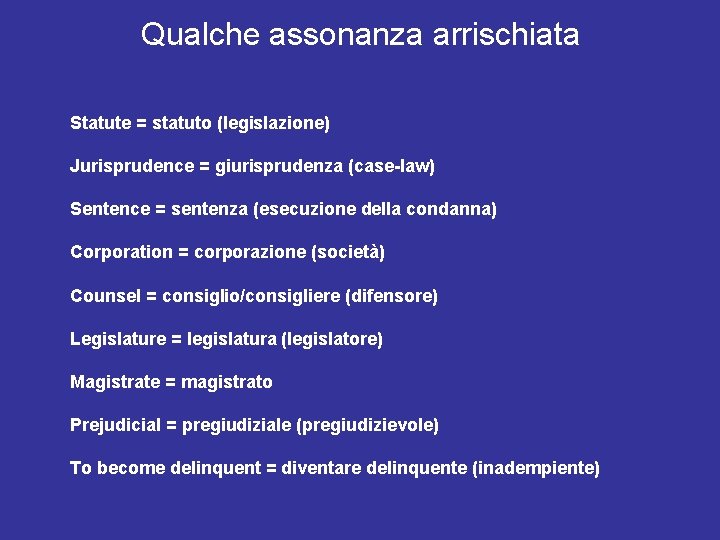 Qualche assonanza arrischiata

Statute = statuto (legislazione)

Jurisprudence = giurisprudenza (case-law)

Sentence = sentenza (esecuzione della condanna)

Corporation = corporazione (società)

Counsel = consiglio/consigliere (difensore)

Legislature = legislatura (legislatore)

Magistrate = magistrato

Prejudicial = pregiudiziale (pregiudizievole)

To become delinquent = diventare delinquente (inadempiente)